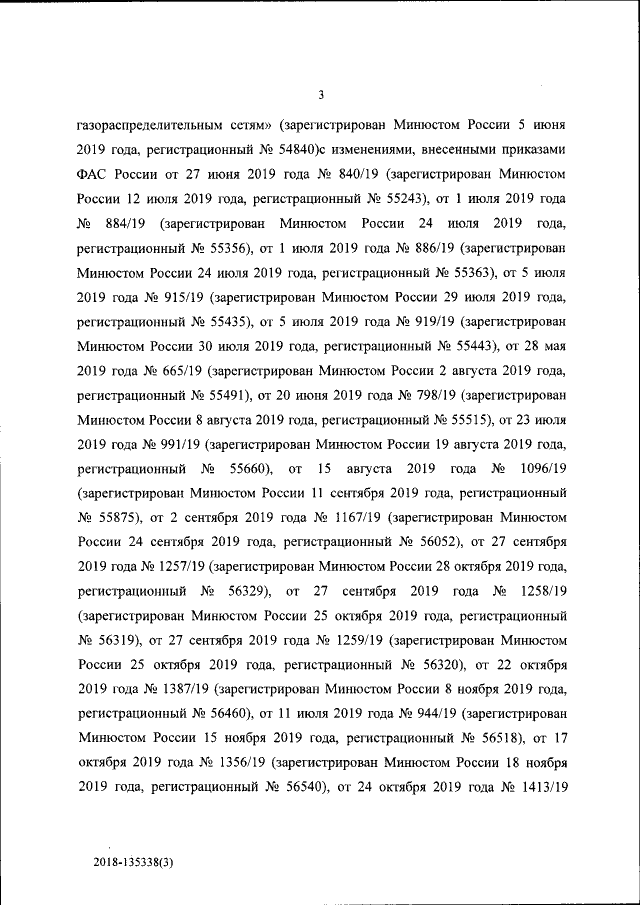 3

газораспределительным сетям» (зарегистрирован Минюстом России 5 июня 2019 года, регистрационный № 54840)с изменениями, внесенными приказами ФАС России от 27 июня 2019 года № 840/19 (зарегистрирован Минюстом России 12 июля 2019 года, регистрационный № 55243), от 1 июля 2019 года № 884/19 (зарегистрирован Минюстом России 24 июля 2019 года, регистрационный № 55356), от 1 июля 2019 года № 886/19 (зарегистрирован Минюстом России 24 июля 2019 года, регистрационный № 55363), от 5 июля 2019 года № 915/19 (зарегистрирован Минюстом России 29 июля 2019 года, регистрационный № 55435), от 5 июля 2019 года № 919/19 (зарегистрирован Минюстом России 30 июля 2019 года, регистрационный № 55443), от 28 мая 2019 года № 665/19 (зарегистрирован Минюстом России 2 августа 2019 года, регистрационный № 55491), от 20 июня 2019 года № 798/19 (зарегистрирован Минюстом России 8 августа 2019 года, регистрационный № 55515), от 23 июля 2019 года № 991/19 (зарегистрирован Минюстом России 19 августа 2019 года, регистрационный № 55660), от 15 августа 2019 года № 1096/19 (зарегистрирован Минюстом России 11 сентября 2019 года, регистрационный № 55875), от 2 сентября 2019 года № 1167/19 (зарегистрирован Минюстом России 24 сентября 2019 года, регистрационный № 56052), от 27 сентября 2019 года № 1257/19 (зарегистрирован Минюстом России 28 октября 2019 года, регистрационный № 56329), от 27 сентября 2019 года № 1258/19 (зарегистрирован Минюстом России 25 октября 2019 года, регистрационный № 56319), от 27 сентября 2019 года № 1259/19 (зарегистрирован Минюстом России 25 октября 2019 года, регистрационный № 56320), от 22 октября 2019 года № 1387/19 (зарегистрирован Минюстом России 8 ноября 2019 года, регистрационный № 56460), от 11 июля 2019 года № 944/19 (зарегистрирован Минюстом России 15 ноября 2019 года, регистрационный № 56518), от 17 октября 2019 года № 1356/19 (зарегистрирован Минюстом России 18 ноября 2019 года, регистрационный № 56540), от 24 октября 2019 года № 1413/19

2018-135338(3)